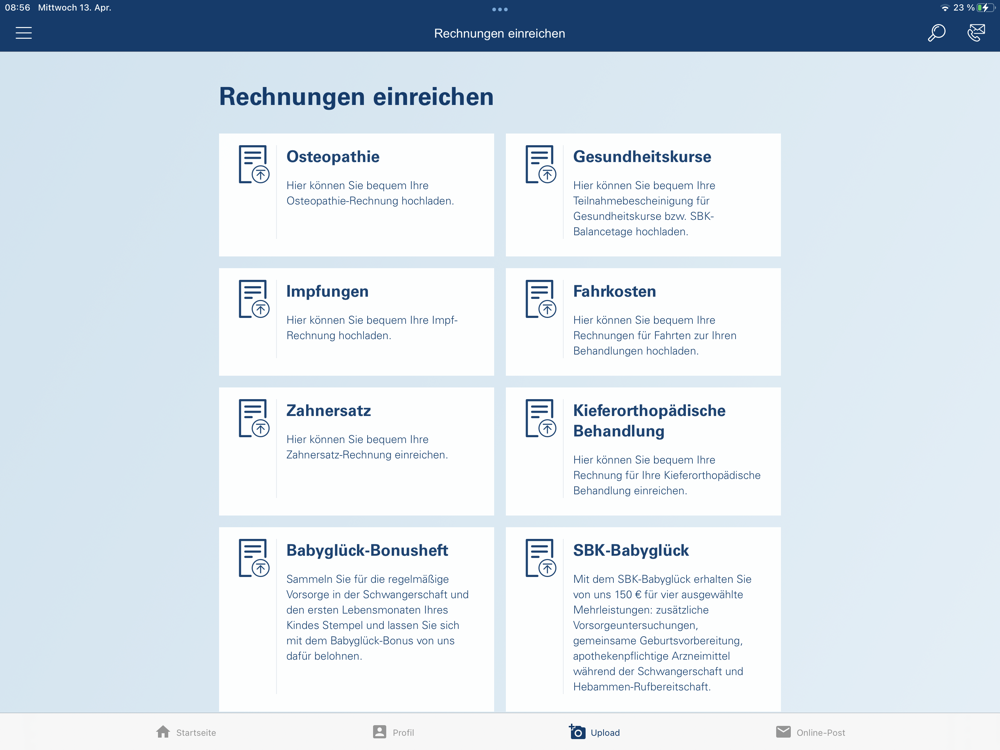 08:56 Mittwoch 13. Apr.

23 %

Rechnungen einreichen

Rechnungen einreichen

Osteopathie

Hier können Sie bequem Ihre Osteopathie-Rechnung hochladen.

Gesundheitskurse

Hier können Sie bequem Ihre Teilnahmebescheinigung für Gesundheitskurse bzw. SBK-Balancetage hochladen.

Impfungen

Hier können Sie bequem Ihre Impf-Rechnung hochladen.

Fahrkosten

Hier können Sie bequem Ihre Rechnungen für Fahrten zur Ihren Behandlungen hochladen.

Zahnersatz

Hier können Sie bequem Ihre Zahnersatz-Rechnung einreichen.

Kieferorthopädische Behandlung

Hier können Sie bequem Ihre Rechnung für Ihre Kieferorthopädische Behandlung einreichen.

Babyglück-Bonusheft

Sammeln Sie für die regelmäßige Vorsorge in der Schwangerschaft und den ersten Lebensmonaten Ihres Kindes Stempel und lassen Sie sich mit dem Babyglück-Bonus von uns dafür belohnen.

SBK-Babyglück

Mit dem SBK-Babyglück erhalten Sie von uns 150 € für vier ausgewählte Mehrleistungen: zusätzliche Vorsorgeuntersuchungen, gemeinsame Geburtsvorbereitung, apothekenpflichtige Arzneimittel während der Schwangerschaft und Hebammen-Rufbereitschaft.

Startseite

Profil

Upload

Online-Post